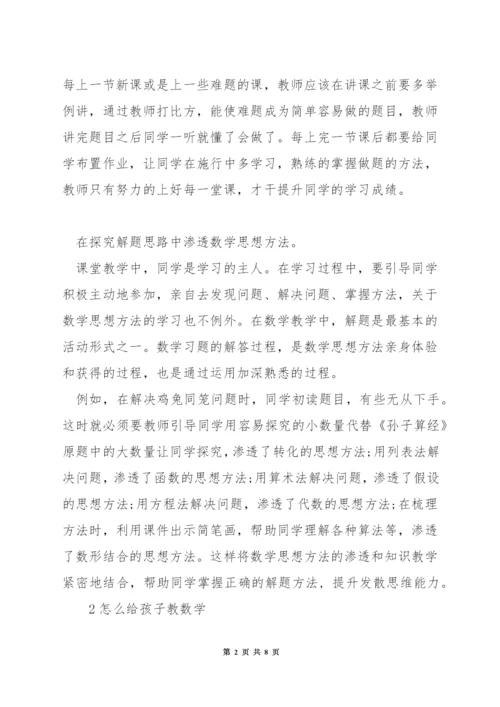 每上一节新课或是上一些难题的课，教师应该在讲课之前要多举例讲，通过教师打比方，能使难题成为简单容易做的题目，教师讲完题目之后同学一听就懂了会做了。每上完一节课后都要给同学布置作业，让同学在施行中多学习，熟练的掌握做题的方法，教师只有努力的上好每一堂课，才干提升同学的学习成绩。

在探究解题思路中渗透数学思想方法。

课堂教学中，同学是学习的主人。在学习过程中，要引导同学积极主动地参加，亲自去发现问题、解决问题、掌握方法，关于数学思想方法的学习也不例外。在数学教学中，解题是最基本的活动形式之一。数学习题的解答过程，是数学思想方法亲身体验和获得的过程，也是通过运用加深熟悉的过程。

例如，在解决鸡兔同笼问题时，同学初读题目，有些无从下手。这时就必须要教师引导同学用容易探究的小数量代替《孙子算经》原题中的大数量让同学探究，渗透了转化的思想方法;用列表法解决问题，渗透了函数的思想方法;用算术法解决问题，渗透了假设的思想方法;用方程法解决问题，渗透了代数的思想方法;在梳理方法时，利用课件出示简笔画，帮助同学理解各种算法等，渗透了数形结合的思想方法。这样将数学思想方法的渗透和知识教学紧密地结合，帮助同学掌握正确的解题方法，提升发散思维能力。

2怎么给孩子教数学

第 2 页 共 8 页